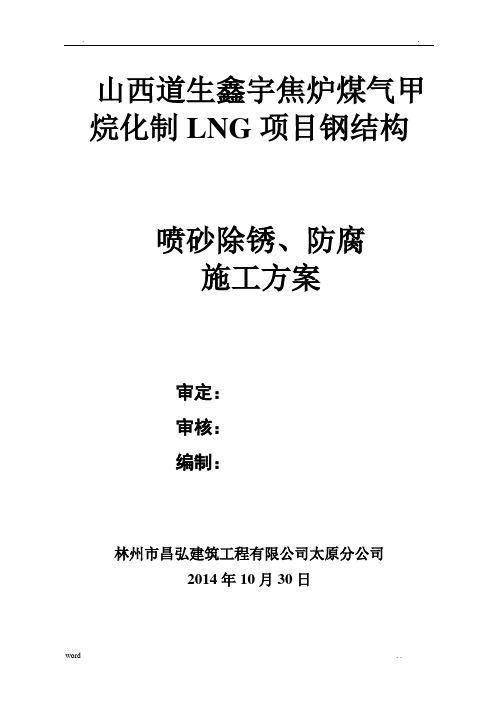 山西道生鑫宇焦炉煤气甲烷化制 LNG 项目钢结构

喷砂除锈、防腐
施工方案

审定：
审核：
编制：

林州市昌弘建筑工程有限公司太原分公司
2014 年 10 月 30 日

word